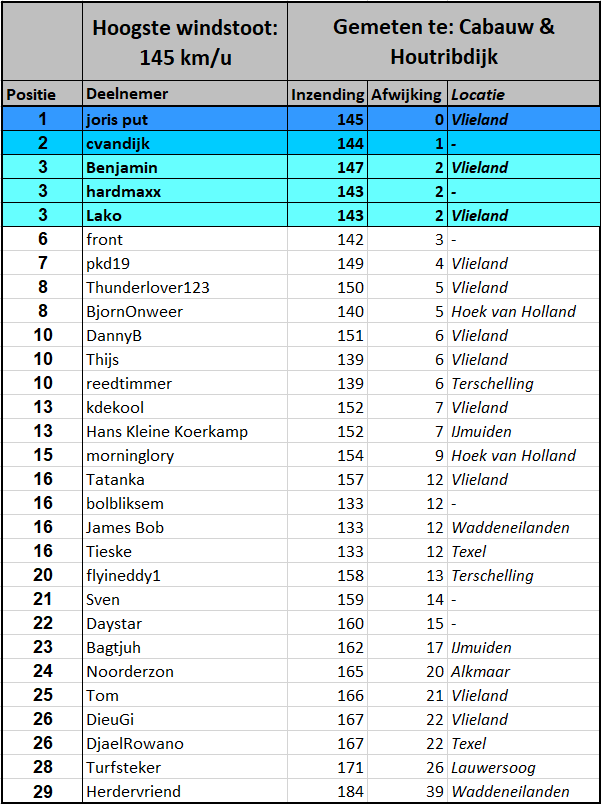 | | Hoogste windstoot: 145 km/u | Gemeten te: Cabauw & Houtribdijk | | |
|---|---|---|---|---|
| Positie | Deelnemer | Inzending | Afwijking | Locatie |
| 1 | joris put | 145 | 0 | Vlieland |
| 2 | cvandijk | 144 | 1 | - |
| 3 | Benjamin | 147 | 2 | Vlieland |
| 3 | hardmaxx | 143 | 2 | - |
| 3 | Lako | 143 | 2 | Vlieland |
| 6 | front | 142 | 3 | - |
| 7 | pkd19 | 149 | 4 | Vlieland |
| 8 | Thunderlover123 | 150 | 5 | Vlieland |
| 8 | BjornOnweer | 140 | 5 | Hoek van Holland |
| 10 | DannyB | 151 | 6 | Vlieland |
| 10 | Thijs | 139 | 6 | Vlieland |
| 10 | reedtimmer | 139 | 6 | Terschelling |
| 13 | kdekool | 152 | 7 | Vlieland |
| 13 | Hans Kleine Koerkamp | 152 | 7 | IJmuiden |
| 15 | morninglory | 154 | 9 | Hoek van Holland |
| 16 | Tatanka | 157 | 12 | Vlieland |
| 16 | bolbliksem | 133 | 12 | - |
| 16 | James Bob | 133 | 12 | Waddeneilanden |
| 16 | Tieske | 133 | 12 | Texel |
| 20 | flyineddy1 | 158 | 13 | Terschelling |
| 21 | Sven | 159 | 14 | - |
| 22 | Daystar | 160 | 15 | - |
| 23 | Bagtjuh | 162 | 17 | IJmuiden |
| 24 | Noorderzon | 165 | 20 | Alkmaar |
| 25 | Tom | 166 | 21 | Vlieland |
| 26 | DieuGi | 167 | 22 | Vlieland |
| 26 | DjaelRowano | 167 | 22 | Texel |
| 28 | Turfsteker | 171 | 26 | Lauwersoog |
| 29 | Herdervriend | 184 | 39 | Waddeneilanden |